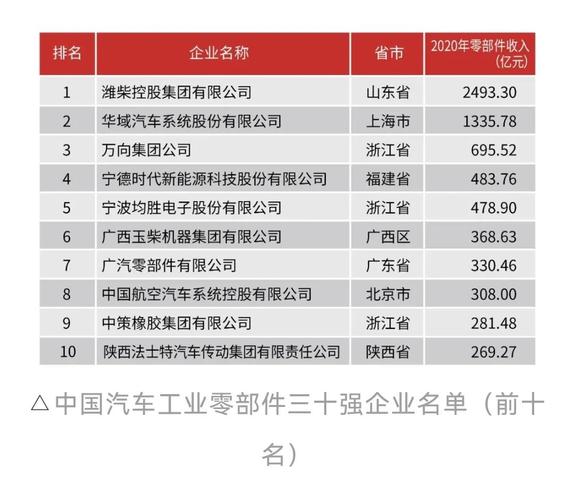 | 排名 | 企业名称 | 省市 | 2020年零部件收入（亿元） |
|---|---|---|---|
| 1 | 潍柴控股集团有限公司 | 山东省 | 2493.30 |
| 2 | 华域汽车系统股份有限公司 | 上海市 | 1335.78 |
| 3 | 万向集团公司 | 浙江省 | 695.52 |
| 4 | 宁德时代新能源科技股份有限公司 | 福建省 | 483.76 |
| 5 | 宁波均胜电子股份有限公司 | 浙江省 | 478.90 |
| 6 | 广西玉柴机器集团有限公司 | 广西区 | 368.63 |
| 7 | 广汽零部件有限公司 | 广东省 | 330.46 |
| 8 | 中国航空汽车系统控股有限公司 | 北京市 | 308.00 |
| 9 | 中策橡胶集团有限公司 | 浙江省 | 281.48 |
| 10 | 陕西法士特汽车传动集团有限责任公司 | 陕西省 | 269.27 |

△中国汽车工业零部件三十强企业名单（前十名）